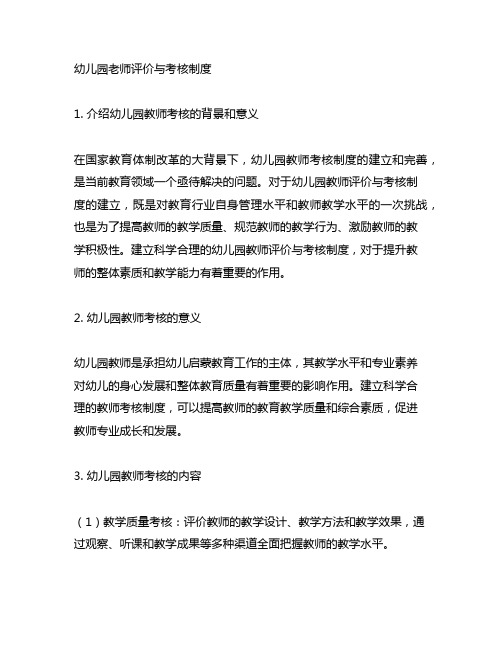 幼儿园老师评价与考核制度

1. 介绍幼儿园教师考核的背景和意义

在国家教育体制改革的大背景下，幼儿园教师考核制度的建立和完善，是当前教育领域一个亟待解决的问题。对于幼儿园教师评价与考核制度的建立，既是对教育行业自身管理水平和教师教学水平的一次挑战，也是为了提高教师的教学质量、规范教师的教学行为、激励教师的教学积极性。建立科学合理的幼儿园教师评价与考核制度，对于提升教师的整体素质和教学能力有着重要的作用。

2. 幼儿园教师考核的意义

幼儿园教师是承担幼儿启蒙教育工作的主体，其教学水平和专业素养对幼儿的身心发展和整体教育质量有着重要的影响作用。建立科学合理的教师考核制度，可以提高教师的教育教学质量和综合素质，促进教师专业成长和发展。

3. 幼儿园教师考核的内容

（1）教学质量考核：评价教师的教学设计、教学方法和教学效果，通过观察、听课和教学成果等多种渠道全面把握教师的教学水平。